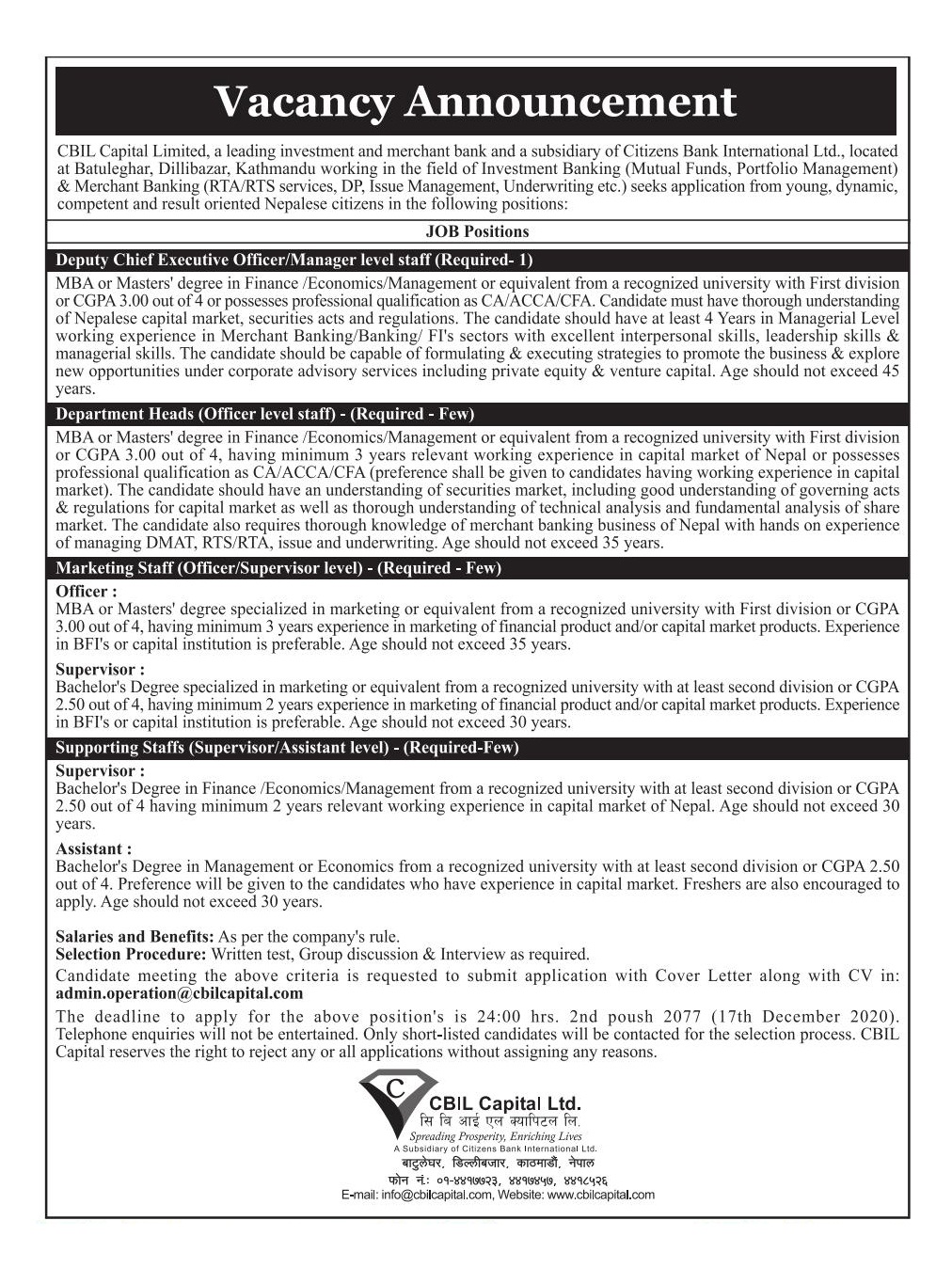 Vacancy Announcement

CBIL Capital Limited, a leading investment and merchant bank and a subsidiary of Citizens Bank International Ltd., located at Batuleghar, Dillibazar, Kathmandu working in the field of Investment Banking (Mutual Funds, Portfolio Management) & Merchant Banking (RTA/RTS services, DP, Issue Management, Underwriting etc.) seeks application from young, dynamic, competent and result oriented Nepalese citizens in the following positions:

JOB Positions

Deputy Chief Executive Officer/Manager level staff (Required- 1)

MBA or Masters' degree in Finance /Economics/Management or equivalent from a recognized university with First division or CGPA 3.00 out of 4 or possesses professional qualification as CA/ACCA/CFA. Candidate must have thorough understanding of Nepalese capital market, securities acts and regulations. The candidate should have at least 4 Years in Managerial Level working experience in Merchant Banking/Banking/ FI's sectors with excellent interpersonal skills, leadership skills & managerial skills. The candidate should be capable of formulating & executing strategies to promote the business & explore new opportunities under corporate advisory services including private equity & venture capital. Age should not exceed 45 years.

Department Heads (Officer level staff) - (Required - Few)

MBA or Masters' degree in Finance /Economics/Management or equivalent from a recognized university with First division or CGPA 3.00 out of 4, having minimum 3 years relevant working experience in capital market of Nepal or possesses professional qualification as CA/ACCA/CFA (preference shall be given to candidates having working experience in capital market). The candidate should have an understanding of securities market, including good understanding of governing acts & regulations for capital market as well as thorough understanding of technical analysis and fundamental analysis of share market. The candidate also requires thorough knowledge of merchant banking business of Nepal with hands on experience of managing DMAT, RTS/RTA, issue and underwriting. Age should not exceed 35 years.

Marketing Staff (Officer/Supervisor level) - (Required - Few)

Officer :
MBA or Masters' degree specialized in marketing or equivalent from a recognized university with First division or CGPA 3.00 out of 4, having minimum 3 years experience in marketing of financial product and/or capital market products. Experience in BFI's or capital institution is preferable. Age should not exceed 35 years.

Supervisor :
Bachelor's Degree specialized in marketing or equivalent from a recognized university with at least second division or CGPA 2.50 out of 4, having minimum 2 years experience in marketing of financial product and/or capital market products. Experience in BFI's or capital institution is preferable. Age should not exceed 30 years.

Supporting Staffs (Supervisor/Assistant level) - (Required-Few)

Supervisor :
Bachelor's Degree in Finance /Economics/Management from a recognized university with at least second division or CGPA 2.50 out of 4 having minimum 2 years relevant working experience in capital market of Nepal. Age should not exceed 30 years.

Assistant :
Bachelor's Degree in Management or Economics from a recognized university with at least second division or CGPA 2.50 out of 4. Preference will be given to the candidates who have experience in capital market. Freshers are also encouraged to apply. Age should not exceed 30 years.

Salaries and Benefits: As per the company's rule.
Selection Procedure: Written test, Group discussion & Interview as required.
Candidate meeting the above criteria is requested to submit application with Cover Letter along with CV in: admin.operation@cbilcapital.com

The deadline to apply for the above position's is 24:00 hrs. 2nd poush 2077 (17th December 2020). Telephone enquiries will not be entertained. Only short-listed candidates will be contacted for the selection process. CBIL Capital reserves the right to reject any or all applications without assigning any reasons.

C
CBIL Capital Ltd.
सि बि आई एल क्यापिटल लि.
Spreading Prosperity, Enriching Lives
A Subsidiary of Citizens Bank International Ltd.
बाटुलेघर, डिल्लीबजार, काठमाडौं, नेपाल
फोन नं: ०१-४४१७७२३, ४४१७४५७, ४४१८५२६
E-mail: info@cbilcapital.com, Website: www.cbilcapital.com